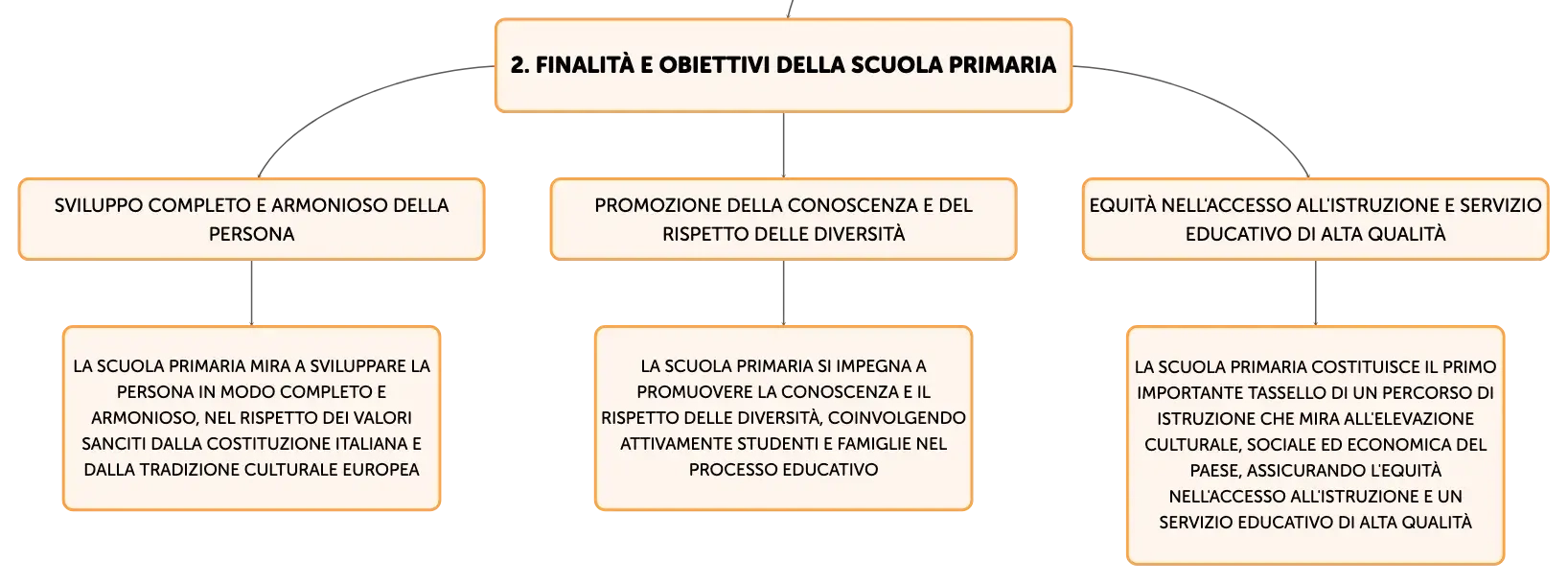 2. FINALITÀ E OBIETTIVI DELLA SCUOLA PRIMARIA

SVILUPPO COMPLETO E ARMONIOSO DELLA PERSONA

LA SCUOLA PRIMARIA MIRA A SVILUPPARE LA PERSONA IN MODO COMPLETO E ARMONIOSO, NEL RISPETTO DEI VALORI SANCITI DALLA COSTITUZIONE ITALIANA E DALLA TRADIZIONE CULTURALE EUROPEA

PROMOZIONE DELLA CONOSCENZA E DEL RISPETTO DELLE DIVERSITÀ

LA SCUOLA PRIMARIA SI IMPEGNA A PROMUOVERE LA CONOSCENZA E IL RISPETTO DELLE DIVERSITÀ, COINVOLGENDO ATTIVAMENTE STUDENTI E FAMIGLIE NEL PROCESSO EDUCATIVO

EQUITÀ NELL'ACCESSO ALL'ISTRUZIONE E SERVIZIO EDUCATIVO DI ALTA QUALITÀ

LA SCUOLA PRIMARIA COSTITUISCE IL PRIMO IMPORTANTE TASSELLO DI UN PERCORSO DI ISTRUZIONE CHE MIRA ALL'ELEVAZIONE CULTURALE, SOCIALE ED ECONOMICA DEL PAESE, ASSICURANDO L'EQUITÀ NELL'ACCESSO ALL'ISTRUZIONE E UN SERVIZIO EDUCATIVO DI ALTA QUALITÀ